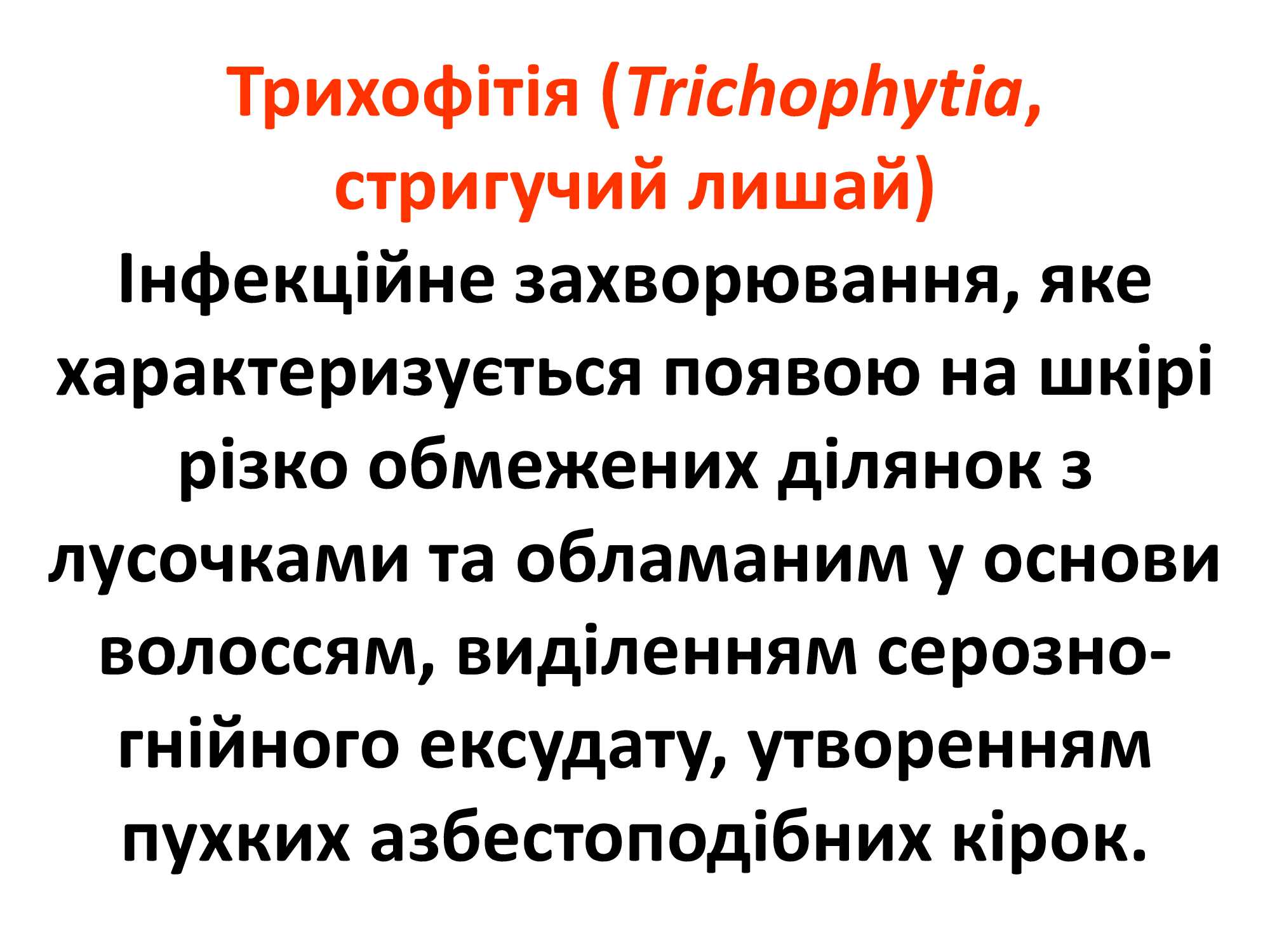 Трихофітія (Trichophytia, стригучий лишай)

Інфекційне захворювання, яке характеризується появою на шкірі різко обмежених ділянок з лусочками та обламаним у основи волоссям, виділенням серозно-гнійного ексудату, утворенням пухких азбестоподібних кірок.